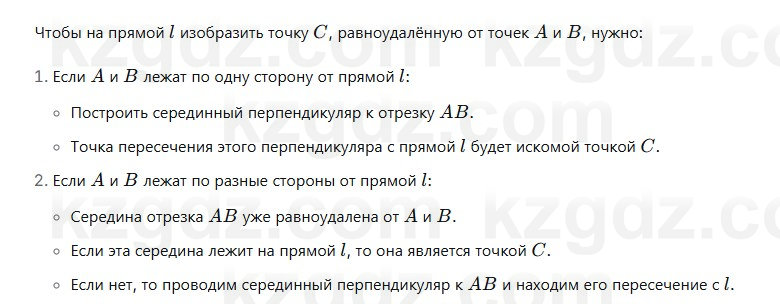 Чтобы на прямой $l$ изобразить точку $C$, равноудалённую от точек $A$ и $B$, нужно:

1. Если $A$ и $B$ лежат по одну сторону от прямой $l$:

◦ Построить серединный перпендикуляр к отрезку $AB$.

◦ Точка пересечения этого перпендикуляра с прямой $l$ будет искомой точкой $C$.

2. Если $A$ и $B$ лежат по разные стороны от прямой $l$:

◦ Середина отрезка $AB$ уже равноудалена от $A$ и $B$.

◦ Если эта середина лежит на прямой $l$, то она является точкой $C$.

◦ Если нет, то проводим серединный перпендикуляр к $AB$ и находим его пересечение с $l$.

kzgdz.com kzgdz.com kzgdz.com kzgdz.com